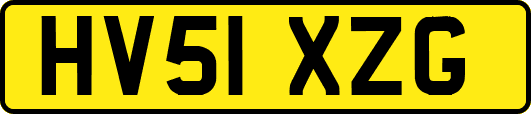 HV51 XZG